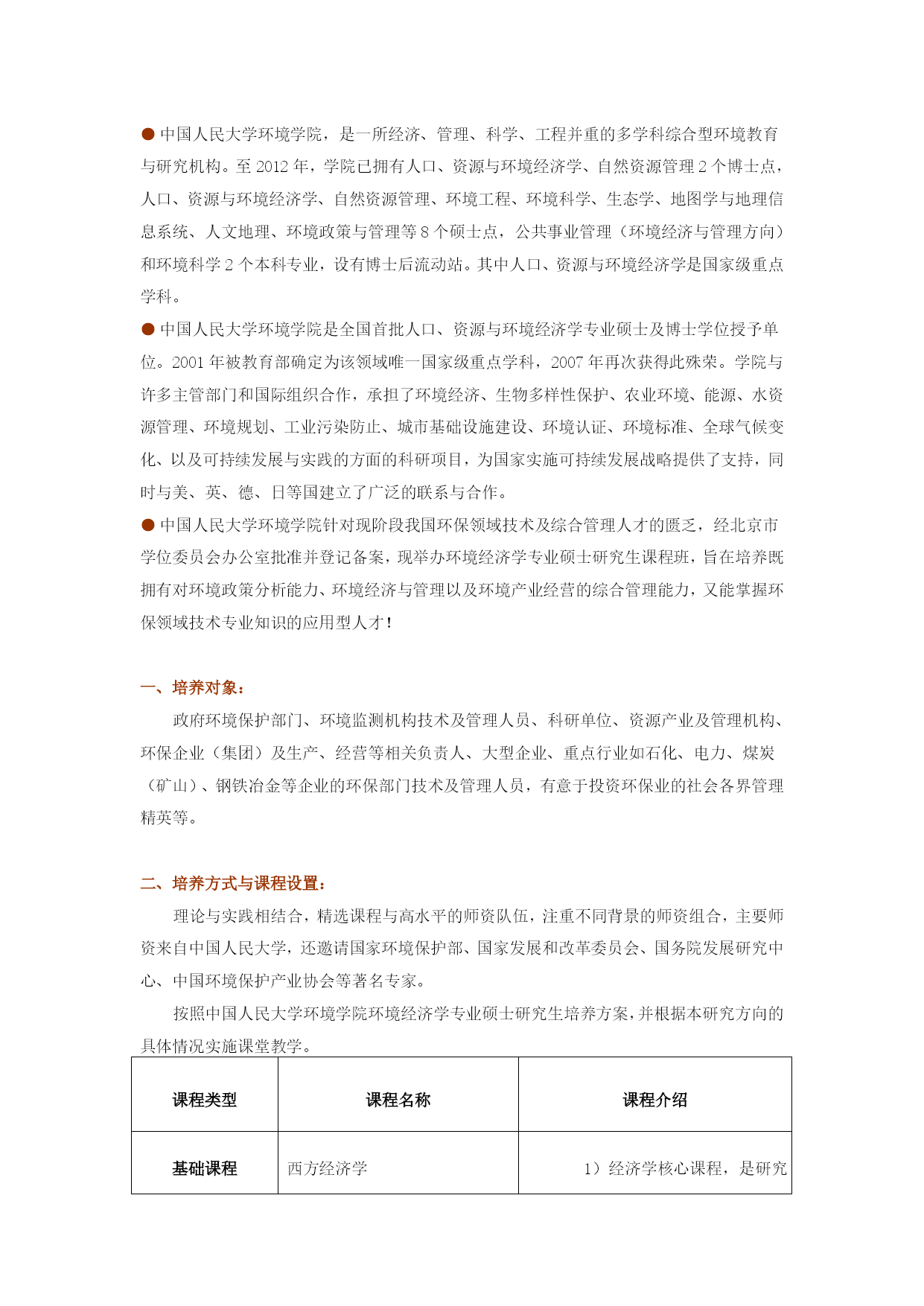 ● 中国人民大学环境学院，是一所经济、管理、科学、工程并重的多学科综合型环境教育与研究机构。至 2012 年，学院已拥有人口、资源与环境经济学、自然资源管理 2 个博士点，人口、资源与环境经济学、自然资源管理、环境工程、环境科学、生态学、地图学与地理信息系统、人文地理、环境政策与管理等 8 个硕士点，公共事业管理（环境经济与管理方向）和环境科学 2 个本科专业，设有博士后流动站。其中人口、资源与环境经济学是国家级重点学科。

● 中国人民大学环境学院是全国首批人口、资源与环境经济学专业硕士及博士学位授予单位。2001 年被教育部确定为该领域唯一国家级重点学科，2007 年再次获得此殊荣。学院与许多主管部门和国际组织合作，承担了环境经济、生物多样性保护、农业环境、能源、水资源管理、环境规划、工业污染防止、城市基础设施建设、环境认证、环境标准、全球气候变化、以及可持续发展与实践的方面的科研项目，为国家实施可持续发展战略提供了支持，同时与美、英、德、日等国建立了广泛的联系与合作。

● 中国人民大学环境学院针对现阶段我国环保领域技术及综合管理人才的匮乏，经北京市学位委员会办公室批准并登记备案，现举办环境经济学专业硕士研究生课程班，旨在培养既拥有对环境政策分析能力、环境经济与管理以及环境产业经营的综合管理能力，又能掌握环保领域技术专业知识的应用型人才！

一、培养对象：

政府环境保护部门、环境监测机构技术及管理人员、科研单位、资源产业及管理机构、环保企业（集团）及生产、经营等相关负责人、大型企业、重点行业如石化、电力、煤炭（矿山）、钢铁冶金等企业的环保部门技术及管理人员，有意于投资环保业的社会各界管理精英等。

二、培养方式与课程设置：

理论与实践相结合，精选课程与高水平的师资队伍，注重不同背景的师资组合，主要师资来自中国人民大学，还邀请国家环境保护部、国家发展和改革委员会、国务院发展研究中心、中国环境保护产业协会等著名专家。

按照中国人民大学环境学院环境经济学专业硕士研究生培养方案，并根据本研究方向的具体情况实施课堂教学。

| 课程类型 | 课程名称 | 课程介绍 |
|---|---|---|
| 基础课程 | 西方经济学 | 1）经济学核心课程，是研究 |